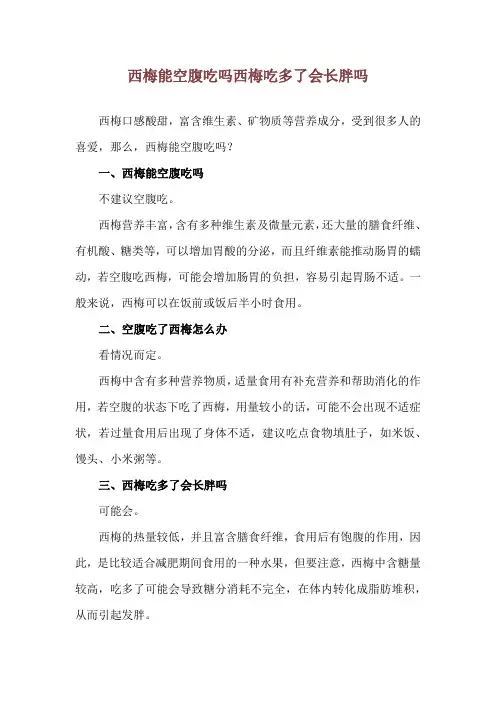 西梅能空腹吃吗西梅吃多了会长胖吗

西梅口感酸甜，富含维生素、矿物质等营养成分，受到很多人的喜爱，那么，西梅能空腹吃吗？

一、西梅能空腹吃吗

不建议空腹吃。

西梅营养丰富，含有多种维生素及微量元素，还大量的膳食纤维、有机酸、糖类等，可以增加胃酸的分泌，而且纤维素能推动肠胃的蠕动，若空腹吃西梅，可能会增加肠胃的负担，容易引起胃肠不适。一般来说，西梅可以在饭前或饭后半小时食用。

二、空腹吃了西梅怎么办

看情况而定。

西梅中含有多种营养物质，适量食用有补充营养和帮助消化的作用，若空腹的状态下吃了西梅，用量较小的话，可能不会出现不适症状，若过量食用后出现了身体不适，建议吃点食物填肚子，如米饭、馒头、小米粥等。

三、西梅吃多了会长胖吗

可能会。

西梅的热量较低，并且富含膳食纤维，食用后有饱腹的作用，因此，是比较适合减肥期间食用的一种水果，但要注意，西梅中含糖量较高，吃多了可能会导致糖分消耗不完全，在体内转化成脂肪堆积，从而引起发胖。